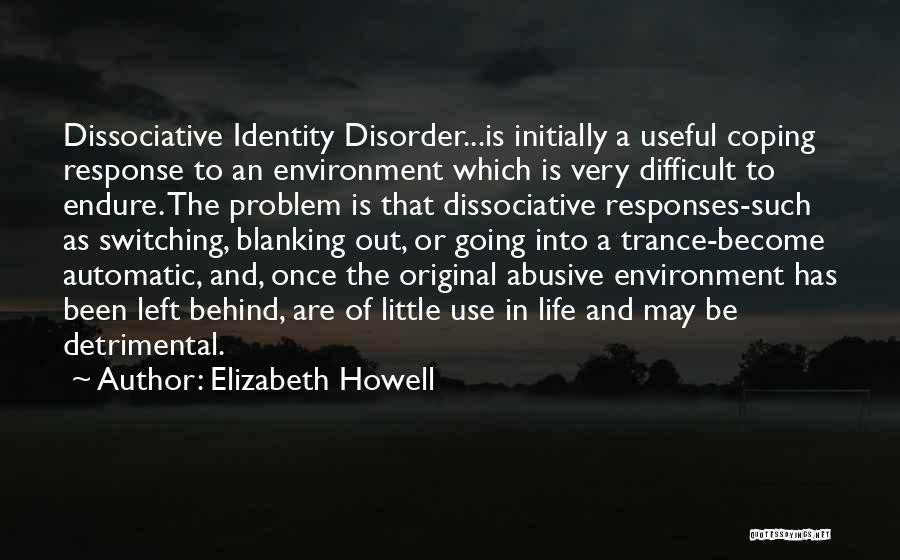 Dissociative Identity Disorder...is initially a useful coping response to an environment which is very difficult to endure. The problem is that dissociative responses-such as switching, blanking out, or going into a trance-become automatic, and, once the original abusive environment has been left behind, are of little use in life and may be detrimental.

~ Author: Elizabeth Howell

QUOTESSAYINGS.NET